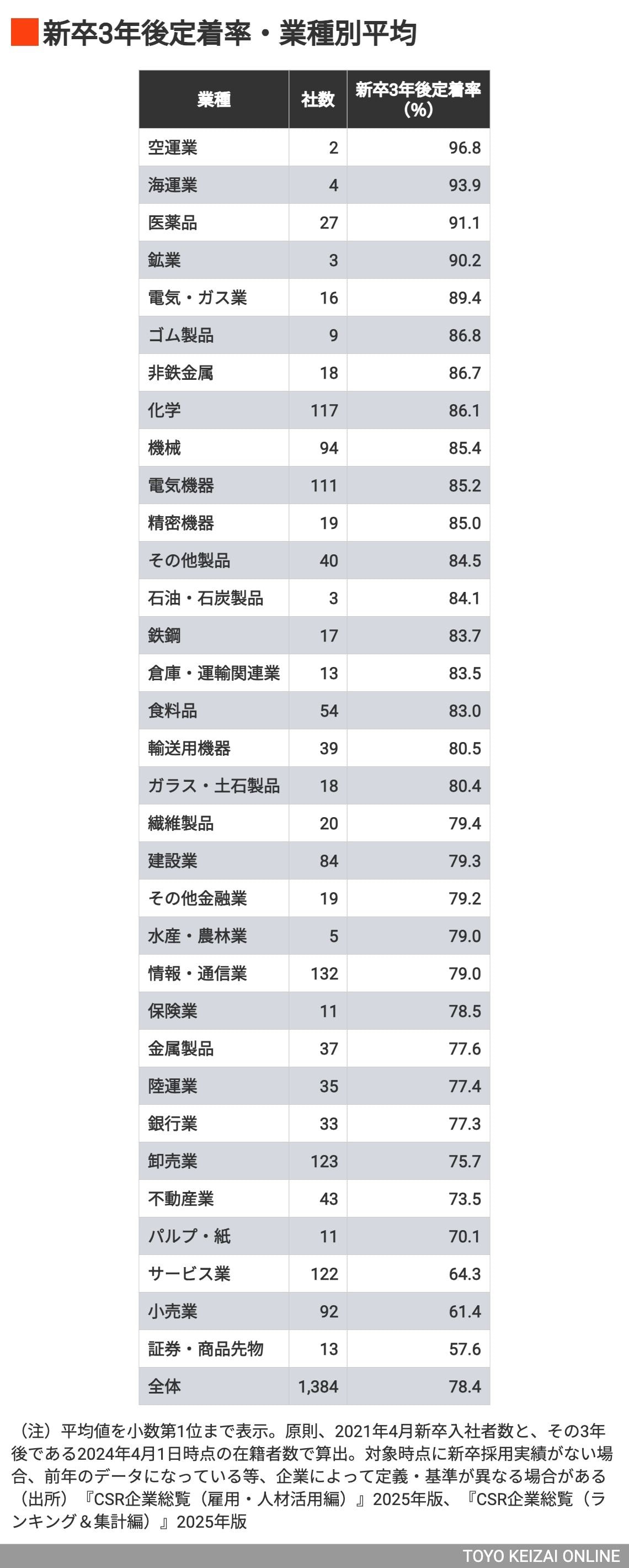 新卒3年後定着率・業種別平均

| 業種 | 社数 | 新卒3年後定着率（%） |
|---|---|---|
| 空運業 | 2 | 96.8 |
| 海運業 | 4 | 93.9 |
| 医薬品 | 27 | 91.1 |
| 鉱業 | 3 | 90.2 |
| 電気・ガス業 | 16 | 89.4 |
| ゴム製品 | 9 | 86.8 |
| 非鉄金属 | 18 | 86.7 |
| 化学 | 117 | 86.1 |
| 機械 | 94 | 85.4 |
| 電気機器 | 111 | 85.2 |
| 精密機器 | 19 | 85.0 |
| その他製品 | 40 | 84.5 |
| 石油・石炭製品 | 3 | 84.1 |
| 鉄鋼 | 17 | 83.7 |
| 倉庫・運輸関連業 | 13 | 83.5 |
| 食料品 | 54 | 83.0 |
| 輸送用機器 | 39 | 80.5 |
| ガラス・土石製品 | 18 | 80.4 |
| 繊維製品 | 20 | 79.4 |
| 建設業 | 84 | 79.3 |
| その他金融業 | 19 | 79.2 |
| 水産・農林業 | 5 | 79.0 |
| 情報・通信業 | 132 | 79.0 |
| 保険業 | 11 | 78.5 |
| 金属製品 | 37 | 77.6 |
| 陸運業 | 35 | 77.4 |
| 銀行業 | 33 | 77.3 |
| 卸売業 | 123 | 75.7 |
| 不動産業 | 43 | 73.5 |
| パルプ・紙 | 11 | 70.1 |
| サービス業 | 122 | 64.3 |
| 小売業 | 92 | 61.4 |
| 証券・商品先物 | 13 | 57.6 |
| 全体 | 1,384 | 78.4 |

（注）平均値を小数第1位まで表示。原則、2021年4月新卒入社者数と、その3年後である2024年4月1日時点の在籍者数で算出。対象時点に新卒採用実績がない場合、前年のデータになっている等、企業によって定義・基準が異なる場合がある
（出所）『CSR企業総覧（雇用・人材活用編）』2025年版、『CSR企業総覧（ランキング＆集計編）』2025年版

TOYO KEIZAI ONLINE